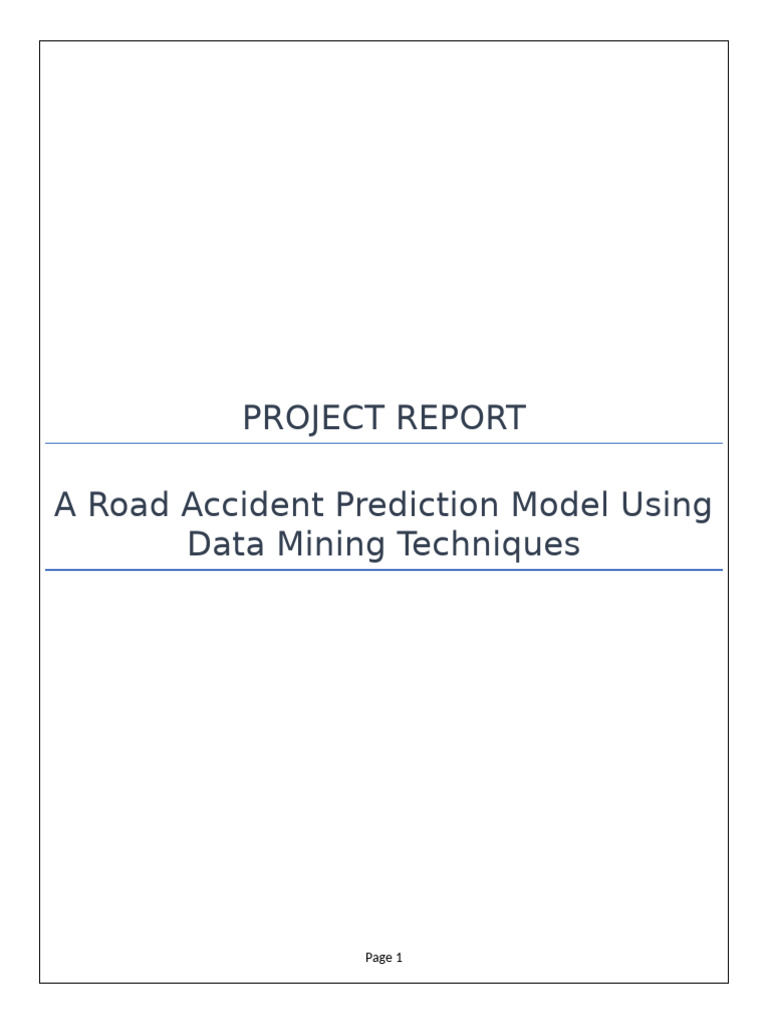 PROJECT REPORT

A Road Accident Prediction Model Using Data Mining Techniques

Page 1